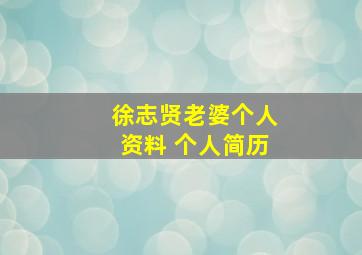 徐志贤老婆个人资料 个人简历